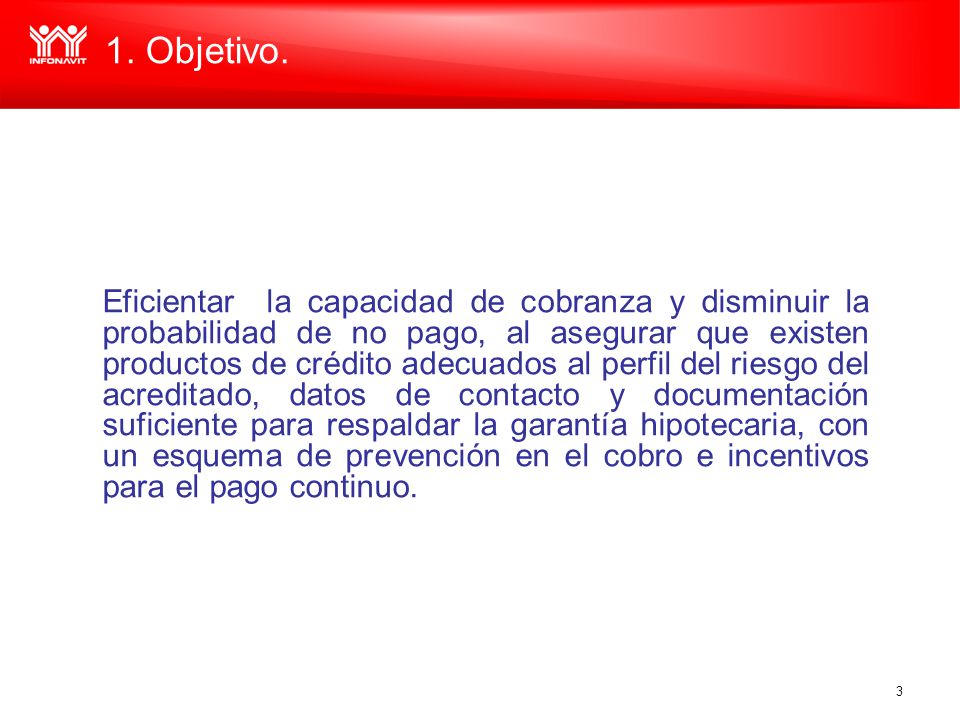 INFONAVIT

1. Objetivo.

Eficientar la capacidad de cobranza y disminuir la probabilidad de no pago, al asegurar que existen productos de crédito adecuados al perfil del riesgo del acreditado, datos de contacto y documentación suficiente para respaldar la garantía hipotecaria, con un esquema de prevención en el cobro e incentivos para el pago continuo.

3